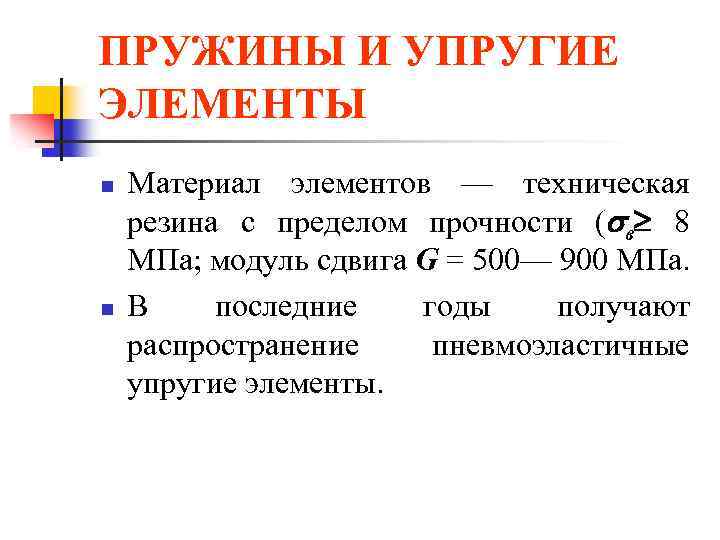 ПРУЖИНЫ И УПРУГИЕ ЭЛЕМЕНТЫ

• Материал элементов — техническая резина с пределом прочности ($\sigma_в \geq$ 8 МПа; модуль сдвига G = 500— 900 МПа.

• В последние годы получают распространение пневмоэластичные упругие элементы.